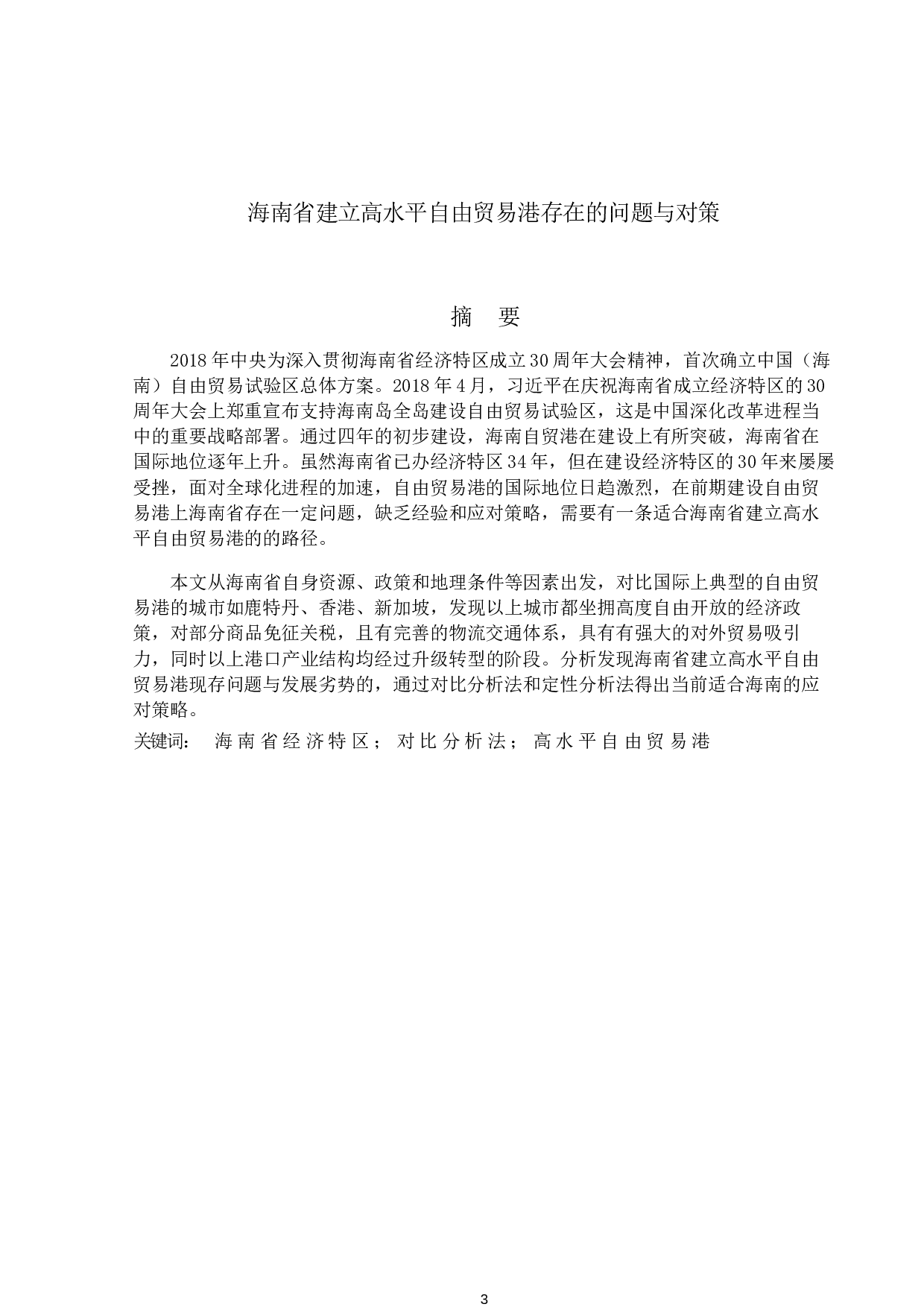 海南省建立高水平自由贸易港存在的问题与对策

摘　要

2018年中央为深入贯彻海南省经济特区成立30周年大会精神，首次确立中国（海南）自由贸易试验区总体方案。2018年4月，习近平在庆祝海南省成立经济特区的30周年大会上郑重宣布支持海南岛全岛建设自由贸易试验区，这是中国深化改革进程当中的重要战略部署。通过四年的初步建设，海南自贸港在建设上有所突破，海南省在国际地位逐年上升。虽然海南省已办经济特区34年，但在建设经济特区的30年来屡屡受挫，面对全球化进程的加速，自由贸易港的国际地位日趋激烈，在前期建设自由贸易港上海南省存在一定问题，缺乏经验和应对策略，需要有一条适合海南省建立高水平自由贸易港的的路径。

本文从海南省自身资源、政策和地理条件等因素出发，对比国际上典型的自由贸易港的城市如鹿特丹、香港、新加坡，发现以上城市都坐拥高度自由开放的经济政策，对部分商品免征关税，且有完善的物流交通体系，具有有强大的对外贸易吸引力，同时以上港口产业结构均经过升级转型的阶段。分析发现海南省建立高水平自由贸易港现存问题与发展劣势的，通过对比分析法和定性分析法得出当前适合海南的应对策略。

关键词：　海南省经济特区；对比分析法；高水平自由贸易港

3